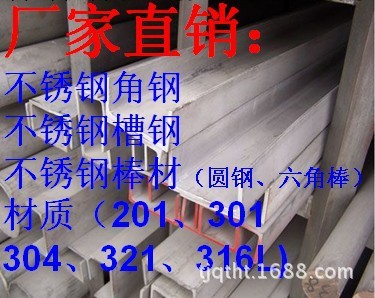 厂家直销：

不锈钢角钢

不锈钢槽钢

不锈钢棒材（圆钢、六角棒）

材质（201、301

304、321、316L）

tjqtht.1688.com